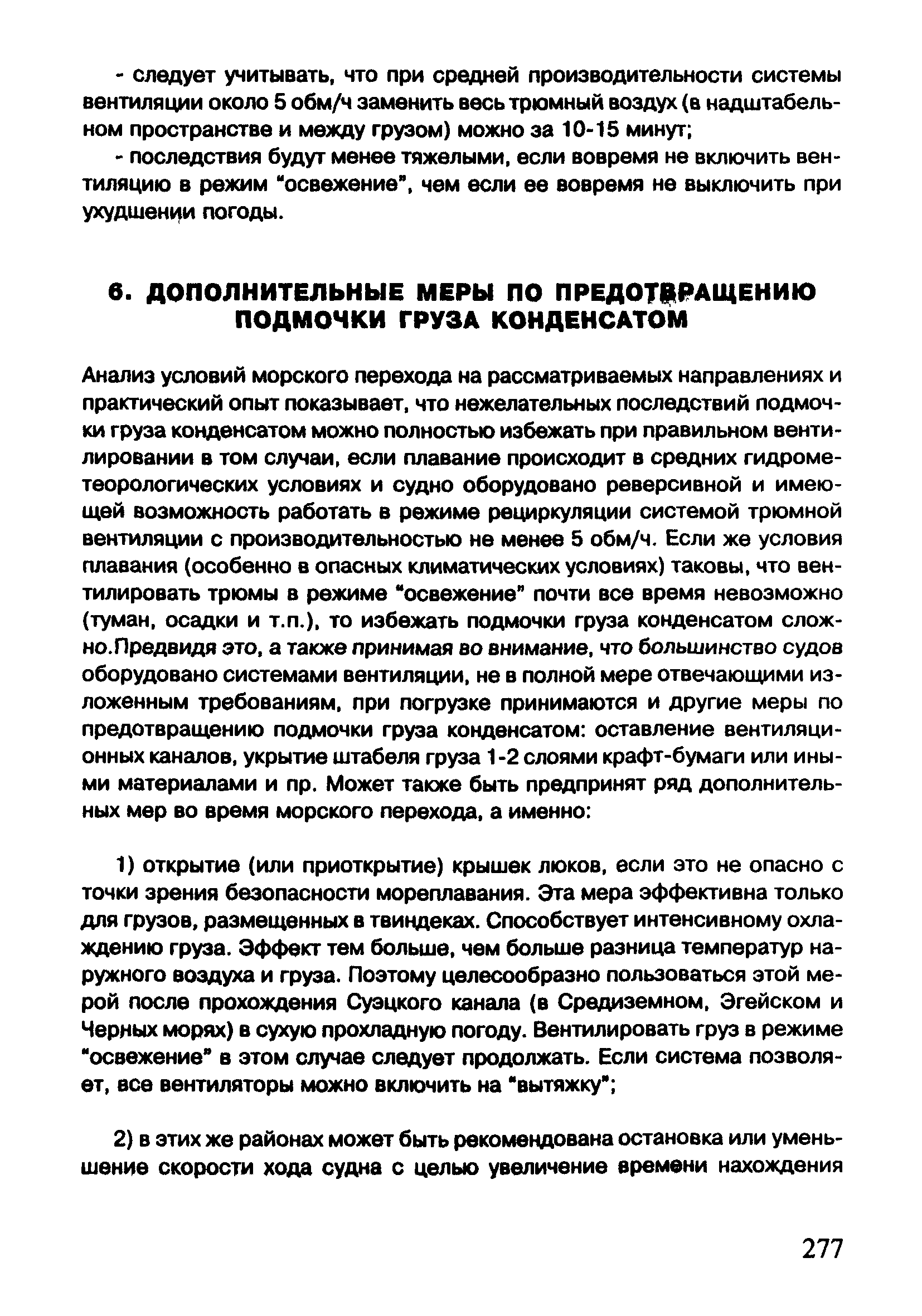 - следует учитывать, что при средней производительности системы вентиляции около 5 обм/ч заменить весь трюмный воздух (в надштабельном пространстве и между грузом) можно за 10-15 минут;

- последствия будут менее тяжелыми, если вовремя не включить вентиляцию в режим "освежение", чем если ее вовремя не выключить при ухудшении погоды.

6. ДОПОЛНИТЕЛЬНЫЕ МЕРЫ ПО ПРЕДОТВРАЩЕНИЮ ПОДМОЧКИ ГРУЗА КОНДЕНСАТОМ

Анализ условий морского перехода на рассматриваемых направлениях и практический опыт показывает, что нежелательных последствий подмочки груза конденсатом можно полностью избежать при правильном вентилировании в том случаи, если плавание происходит в средних гидрометеорологических условиях и судно оборудовано реверсивной и имеющей возможность работать в режиме рециркуляции системой трюмной вентиляции с производительностью не менее 5 обм/ч. Если же условия плавания (особенно в опасных климатических условиях) таковы, что вентилировать трюмы в режиме "освежение" почти все время невозможно (туман, осадки и т.п.), то избежать подмочки груза конденсатом сложно.Предвидя это, а также принимая во внимание, что большинство судов оборудовано системами вентиляции, не в полной мере отвечающими изложенным требованиям, при погрузке принимаются и другие меры по предотвращению подмочки груза конденсатом: оставление вентиляционных каналов, укрытие штабеля груза 1-2 слоями крафт-бумаги или иными материалами и пр. Может также быть предпринят ряд дополнительных мер во время морского перехода, а именно:

1) открытие (или приоткрытие) крышек люков, если это не опасно с точки зрения безопасности мореплавания. Эта мера эффективна только для грузов, размещенных в твиндеках. Способствует интенсивному охлаждению груза. Эффект тем больше, чем больше разница температур наружного воздуха и груза. Поэтому целесообразно пользоваться этой мерой после прохождения Суэцкого канала (в Средиземном, Эгейском и Черных морях) в сухую прохладную погоду. Вентилировать груз в режиме "освежение" в этом случае следует продолжать. Если система позволяет, все вентиляторы можно включить на "вытяжку";

2) в этих же районах может быть рекомендована остановка или уменьшение скорости хода судна с целью увеличение времени нахождения

277